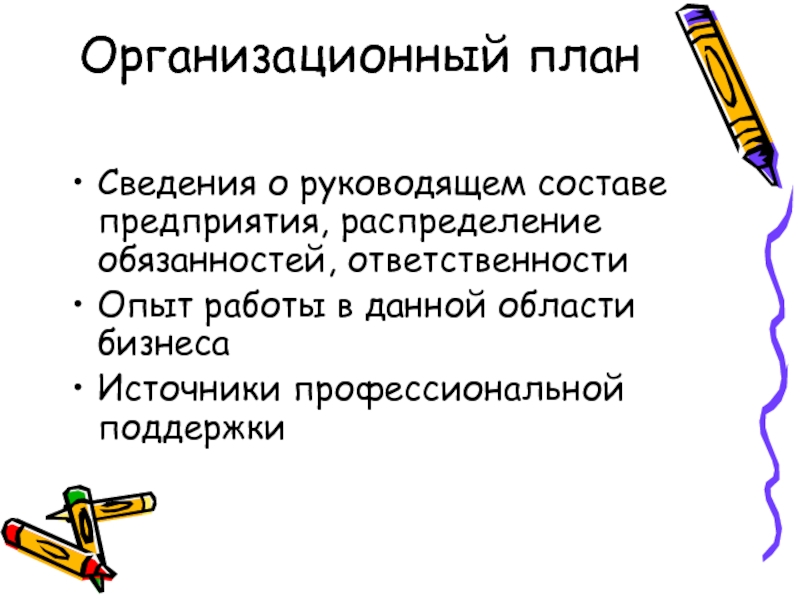 Организационный план

• Сведения о руководящем составе предприятия, распределение обязанностей, ответственности
• Опыт работы в данной области бизнеса
• Источники профессиональной поддержки